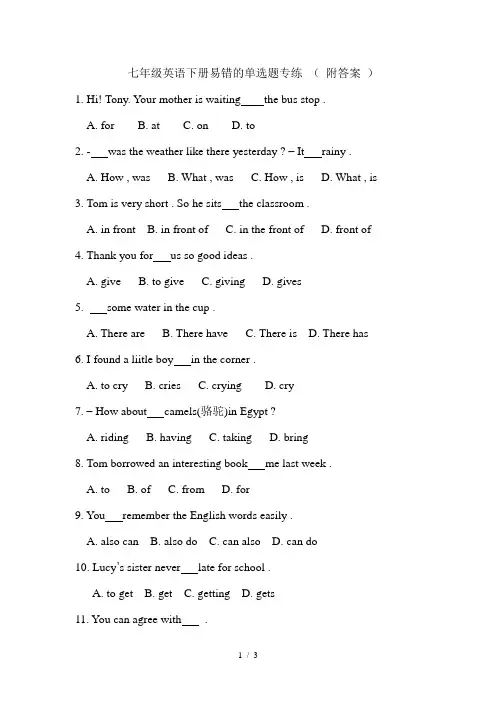 七年级英语下册易错的单选题专练 （ 附答案 ）

1. Hi! Tony. Your mother is waiting____the bus stop .

A. for B. at C. on D. to

2. -___was the weather like there yesterday ? – It___rainy .

A. How , was B. What , was C. How , is D. What , is

3. Tom is very short . So he sits___the classroom .

A. in front B. in front of C. in the front of D. front of

4. Thank you for___us so good ideas .

A. give B. to give C. giving D. gives

5. ___some water in the cup .

A. There are B. There have C. There is D. There has

6. I found a liitle boy___in the corner .

A. to cry B. cries C. crying D. cry

7. – How about___camels(骆驼)in Egypt ?

A. riding B. having C. taking D. bring

8. Tom borrowed an interesting book___me last week .

A. to B. of C. from D. for

9. You___remember the English words easily .

A. also can B. also do C. can also D. can do

10. Lucy's sister never___late for school .

A. to get B. get C. getting D. gets

11. You can agree with___ .

1 / 3